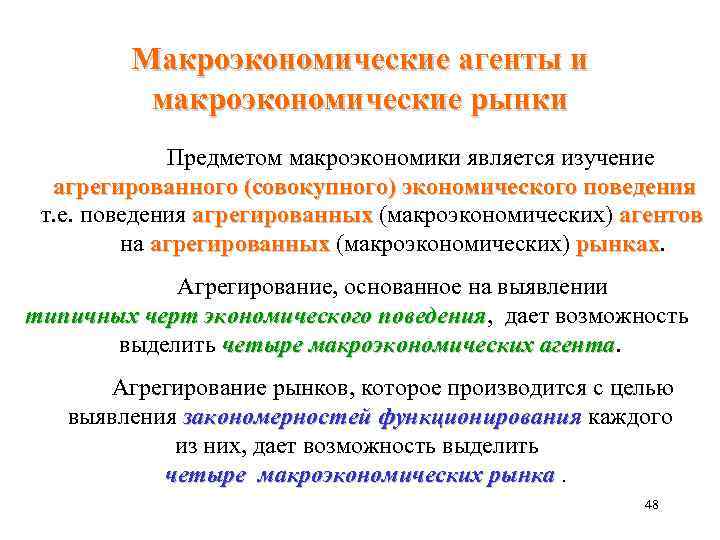 Макроэкономические агенты и макроэкономические рынки

Предметом макроэкономики является изучение агрегированного (совокупного) экономического поведения т.е. поведения агрегированных (макроэкономических) агентов на агрегированных (макроэкономических) рынках.

Агрегирование, основанное на выявлении типичных черт экономического поведения, дает возможность выделить четыре макроэкономических агента.

Агрегирование рынков, которое производится с целью выявления закономерностей функционирования каждого из них, дает возможность выделить четыре макроэкономических рынка .

48